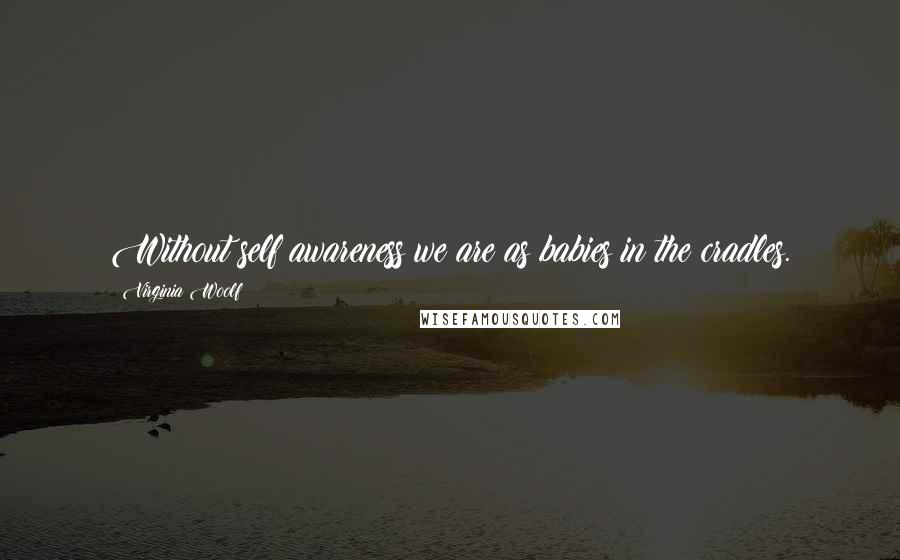 Without self awareness we are as babies in the cradles.

Virginia Woolf

WISEFAMOUSQUOTES.COM